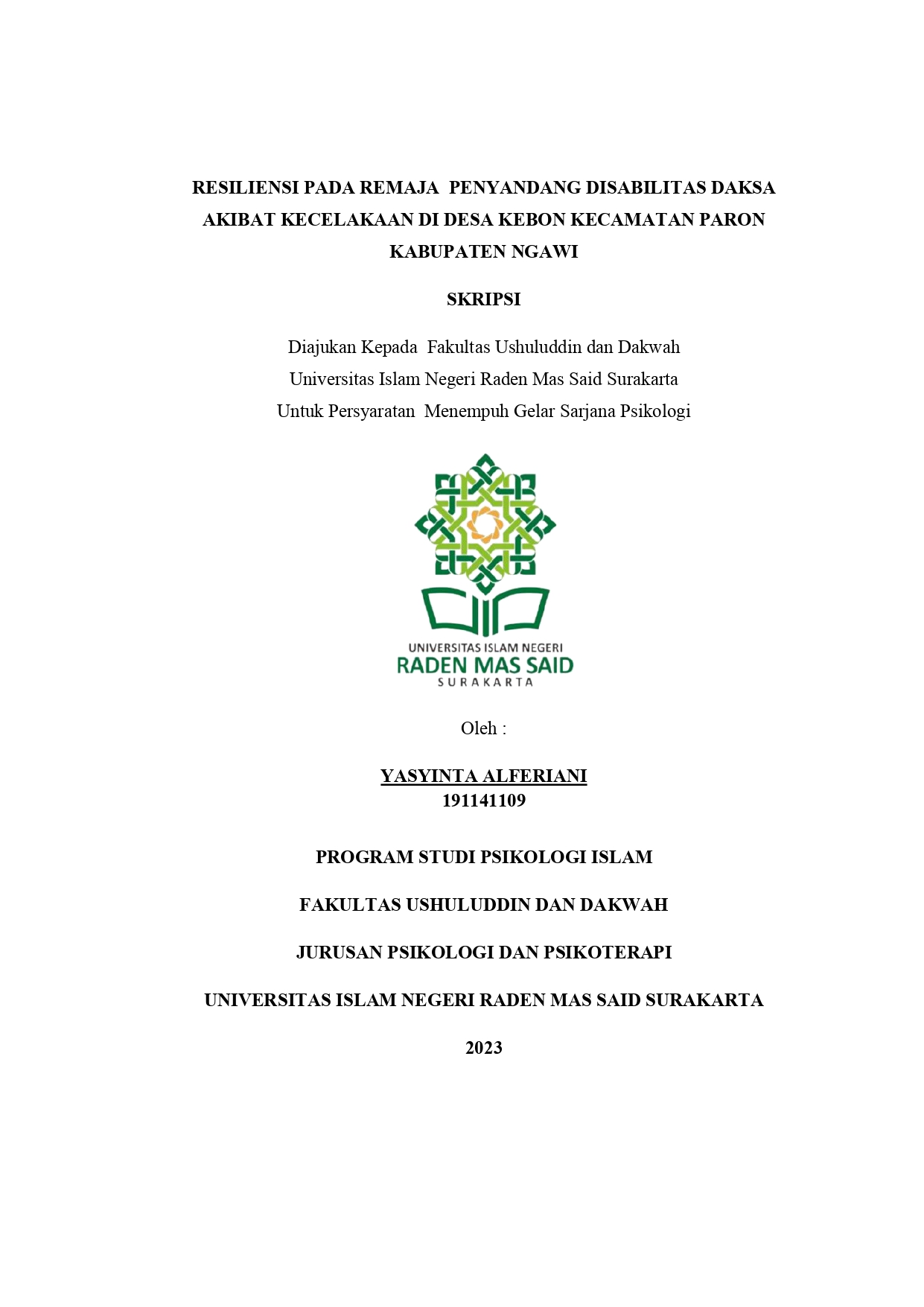 RESILIENSI PADA REMAJA PENYANDANG DISABILITAS DAKSA AKIBAT KECELAKAAN DI DESA KEBON KECAMATAN PARON KABUPATEN NGAWI

SKRIPSI

Diajukan Kepada Fakultas Ushuluddin dan Dakwah
Universitas Islam Negeri Raden Mas Said Surakarta
Untuk Persyaratan Menempuh Gelar Sarjana Psikologi

UNIVERSITAS ISLAM NEGERI
RADEN MAS SAID
SURAKARTA

Oleh :

YASYINTA ALFERIANI
191141109

PROGRAM STUDI PSIKOLOGI ISLAM

FAKULTAS USHULUDDIN DAN DAKWAH

JURUSAN PSIKOLOGI DAN PSIKOTERAPI

UNIVERSITAS ISLAM NEGERI RADEN MAS SAID SURAKARTA

2023